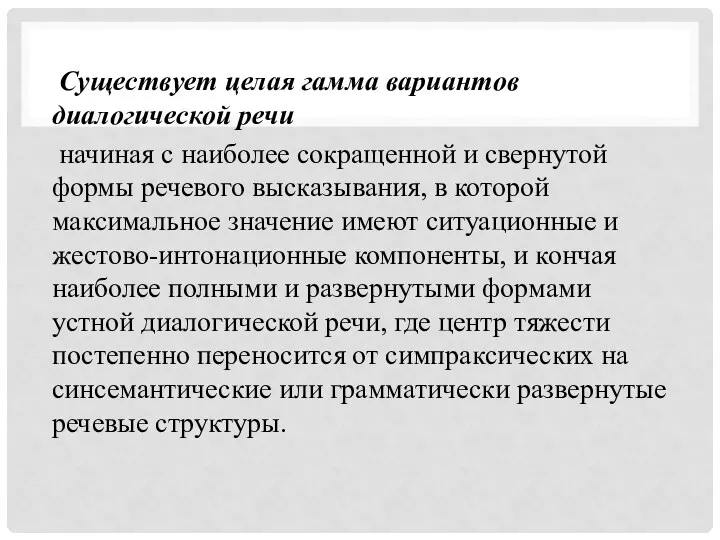 Существует целая гамма вариантов диалогической речи

начиная с наиболее сокращенной и свернутой формы речевого высказывания, в которой максимальное значение имеют ситуационные и жестово-интонационные компоненты, и кончая наиболее полными и развернутыми формами устной диалогической речи, где центр тяжести постепенно переносится от симпраксических на синсемантические или грамматически развернутые речевые структуры.